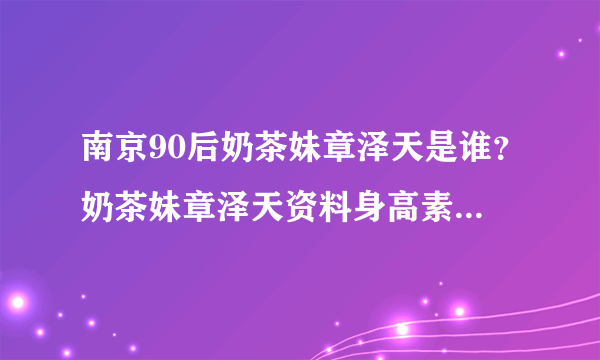 南京90后奶茶妹章泽天是谁？奶茶妹章泽天资料身高素...